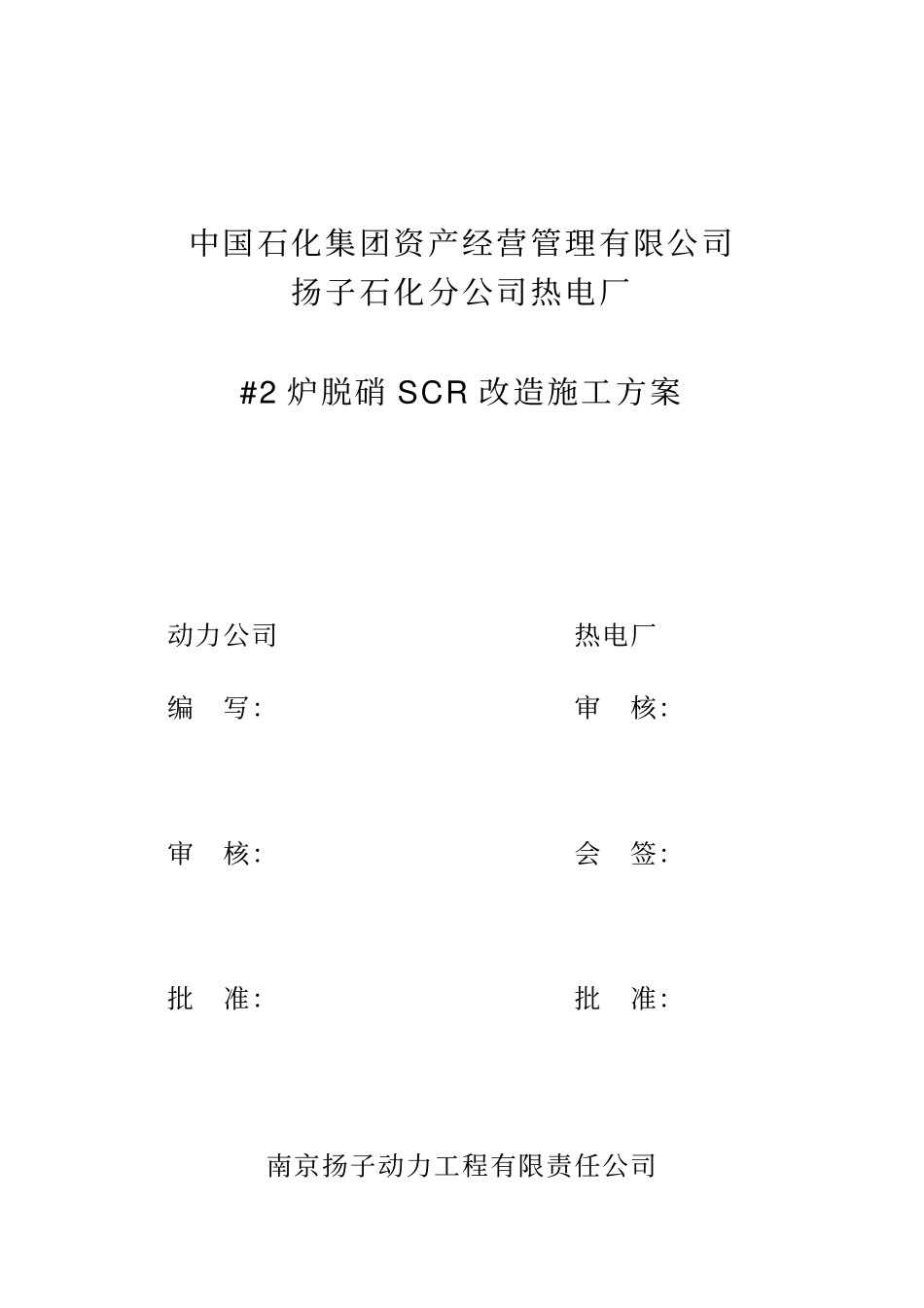 中国石化集团资产经营管理有限公司
扬子石化分公司热电厂

#2 炉脱硝 SCR 改造施工方案

动力公司

编　写:

审　核:

批　准:

热电厂

审　核:

会　签:

批　准:

南京扬子动力工程有限责任公司